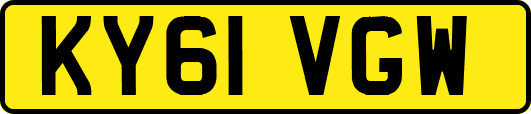 KY61 VGW